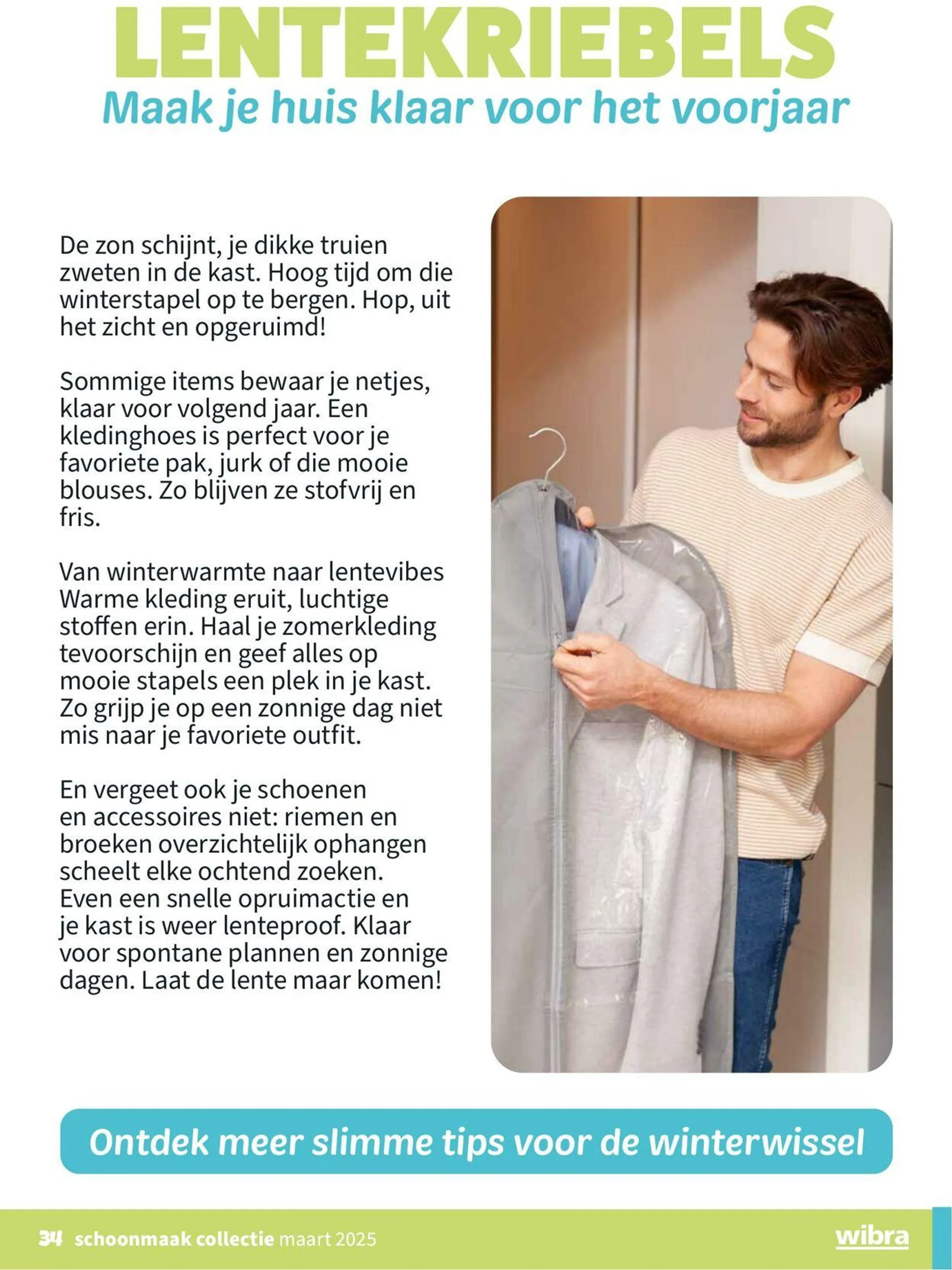 LENTEKRIEBELS
Maak je huis klaar voor het voorjaar

De zon schijnt, je dikke truien zweten in de kast. Hoog tijd om die winterstapel op te bergen. Hop, uit het zicht en opgeruimd!

Sommige items bewaar je netjes, klaar voor volgend jaar. Een kledinghoes is perfect voor je favoriete pak, jurk of die mooie blouses. Zo blijven ze stofvrij en fris.

Van winterwarmte naar lentevibes Warme kleding eruit, luchtige stoffen erin. Haal je zomerkleding tevoorschijn en geef alles op mooie stapels een plek in je kast. Zo grijp je op een zonnige dag niet mis naar je favoriete outfit.

En vergeet ook je schoenen en accessoires niet: riemen en broeken overzichtelijk ophangen scheelt elke ochtend zoeken. Even een snelle opruimactie en je kast is weer lenteproof. Klaar voor spontane plannen en zonnige dagen. Laat de lente maar komen!

Ontdek meer slimme tips voor de winterwissel

34 schoonmaak collectie maart 2025
wibra